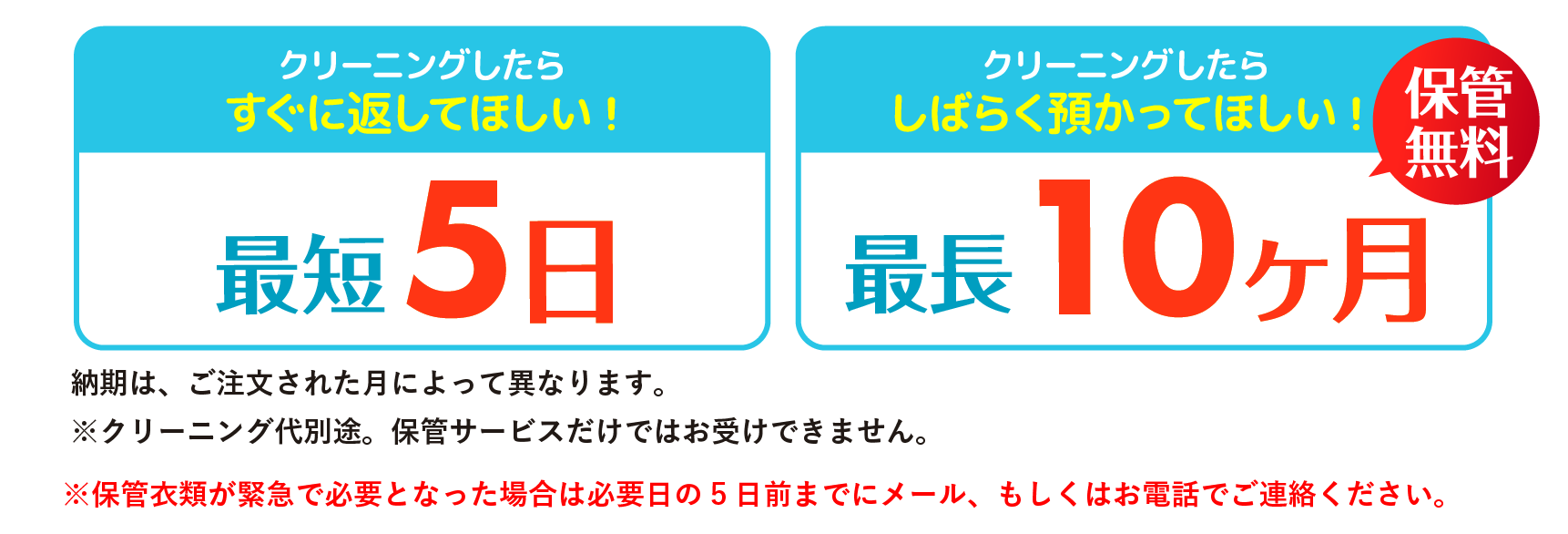 クリーニングしたら
すぐに返してほしい！

最短 5日

クリーニングしたら
しばらく預かってほしい！

保管無料

最長 10ヶ月

納期は、ご注文された月によって異なります。
※クリーニング代別途。保管サービスだけではお受けできません。

※保管衣類が緊急で必要となった場合は必要日の５日前までにメール、もしくはお電話でご連絡ください。